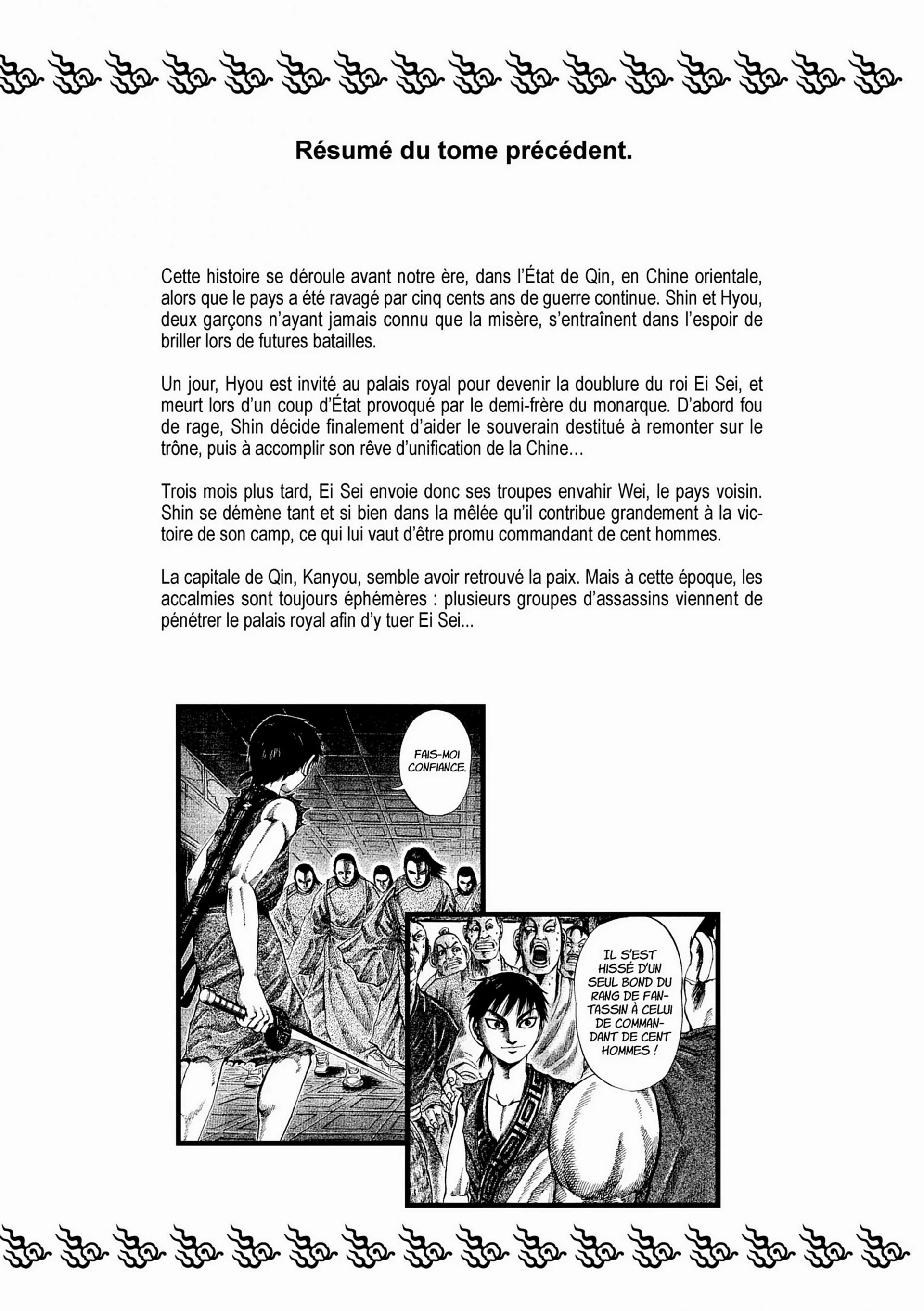 Résumé du tome précédent.

Cette histoire se déroule avant notre ère, dans l'État de Qin, en Chine orientale, alors que le pays a été ravagé par cinq cents ans de guerre continue. Shin et Hyou, deux garçons n'ayant jamais connu que la misère, s'entraînent dans l'espoir de briller lors de futures batailles.

Un jour, Hyou est invité au palais royal pour devenir la doublure du roi Ei Sei, et meurt lors d'un coup d'État provoqué par le demi-frère du monarque. D'abord fou de rage, Shin décide finalement d'aider le souverain destitué à remonter sur le trône, puis à accomplir son rêve d'unification de la Chine...

Trois mois plus tard, Ei Sei envoie donc ses troupes envahir Wei, le pays voisin. Shin se démène tant et si bien dans la mêlée qu'il contribue grandement à la victoire de son camp, ce qui lui vaut d'être promu commandant de cent hommes.

La capitale de Qin, Kanyou, semble avoir retrouvé la paix. Mais à cette époque, les accalmies sont toujours éphémères : plusieurs groupes d'assassins viennent de pénétrer le palais royal afin d'y tuer Ei Sei...

FAIS-MOI CONFIANCE.

IL S'EST HISSÉ D'UN SEUL BOND DU RANG DE FANTASSIN À CELUI DE COMMANDANT DE CENT HOMMES !